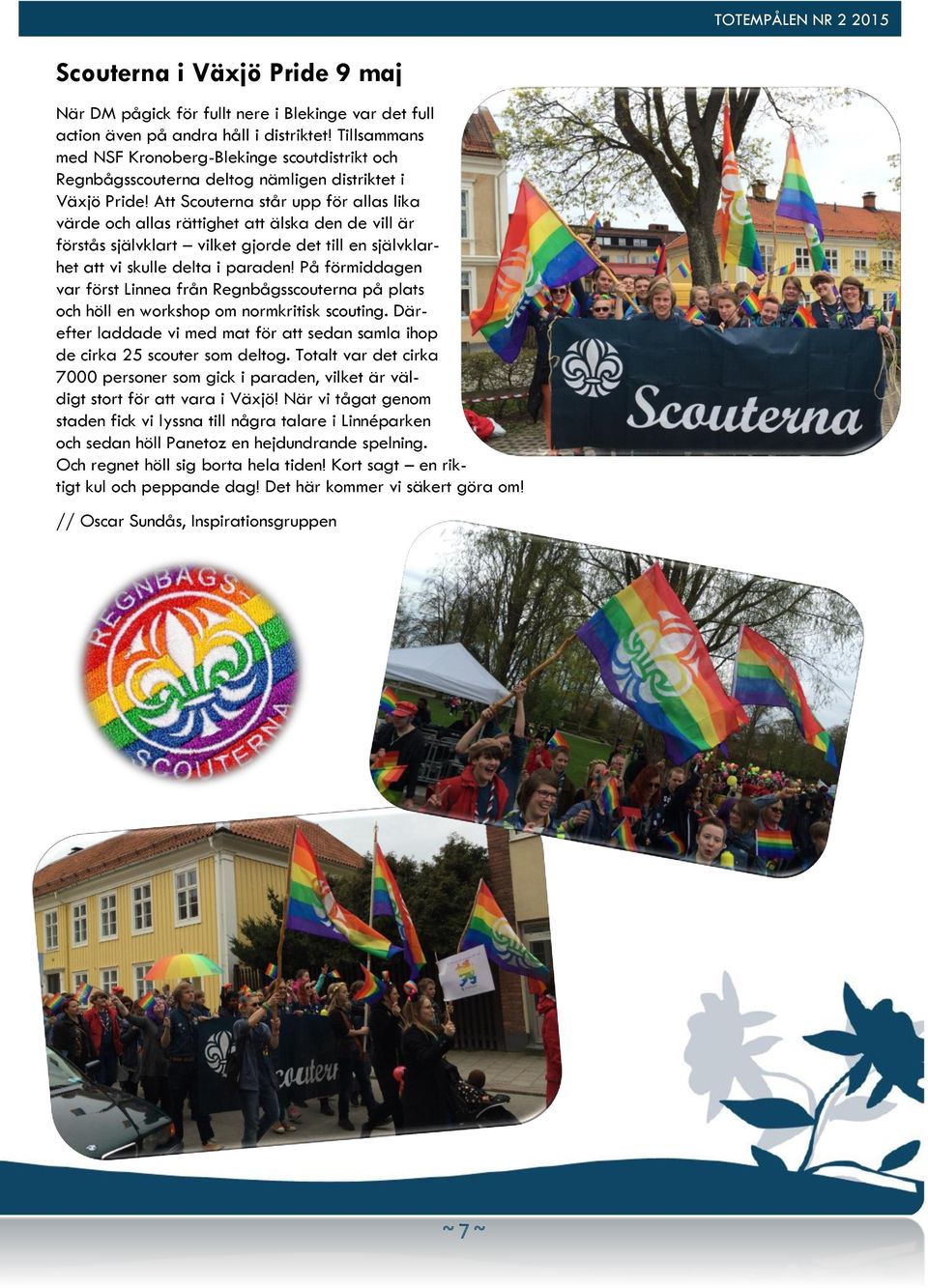 TOTEMPÅLEN NR 2 2015

Scouterna i Växjö Pride 9 maj

När DM pågick för fullt nere i Blekinge var det full action även på andra håll i distriktet! Tillsammans med NSF Kronoberg-Blekinge scoutdistrikt och Regnbågsscouterna deltog nämligen distriktet i Växjö Pride! Att Scouterna står upp för allas lika värde och allas rättighet att älska den de vill är förstås självklart – vilket gjorde det till en självklarhet att vi skulle delta i paraden! På förmiddagen var först Linnea från Regnbågsscouterna på plats och höll en workshop om normkritisk scouting. Därefter laddade vi med mat för att sedan samla ihop de cirka 25 scouter som deltog. Totalt var det cirka 7000 personer som gick i paraden, vilket är väldigt stort för att vara i Växjö! När vi tågat genom staden fick vi lyssna till några talare i Linnéparken och sedan höll Panetoz en hejdundrande spelning. Och regnet höll sig borta hela tiden! Kort sagt – en riktigt kul och peppande dag! Det här kommer vi säkert göra om!

// Oscar Sundås, Inspirationsgruppen

Scouterna

REGNBÅGS SCOUTERNA

Scouterna

~ 7 ~